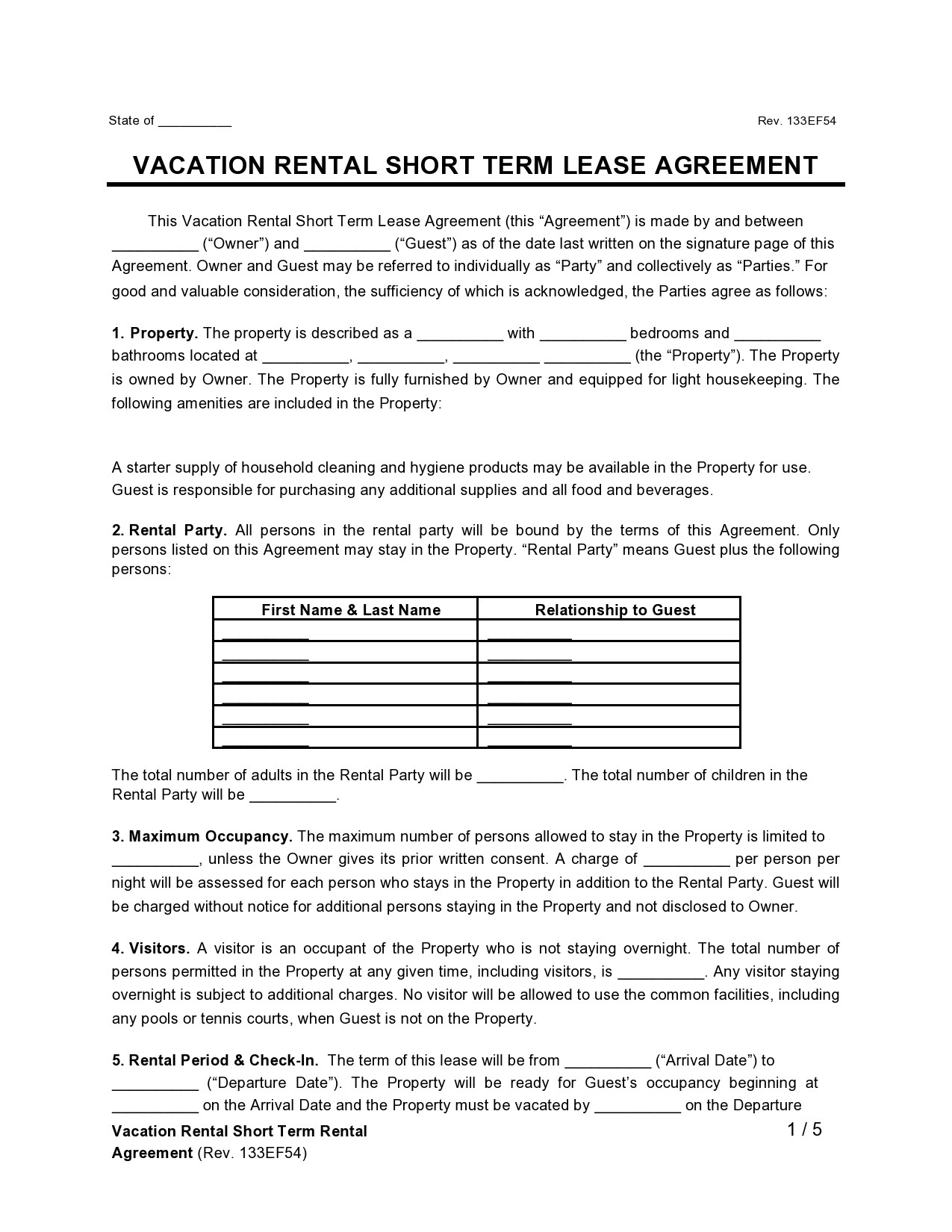 State of __________

Rev. 133EF54

VACATION RENTAL SHORT TERM LEASE AGREEMENT

This Vacation Rental Short Term Lease Agreement (this “Agreement”) is made by and between __________ (“Owner”) and __________ (“Guest”) as of the date last written on the signature page of this Agreement. Owner and Guest may be referred to individually as “Party” and collectively as “Parties.” For good and valuable consideration, the sufficiency of which is acknowledged, the Parties agree as follows:

1. Property. The property is described as a __________ with __________ bedrooms and __________ bathrooms located at __________, __________, __________ __________ (the “Property”). The Property is owned by Owner. The Property is fully furnished by Owner and equipped for light housekeeping. The following amenities are included in the Property:

A starter supply of household cleaning and hygiene products may be available in the Property for use. Guest is responsible for purchasing any additional supplies and all food and beverages.

2. Rental Party. All persons in the rental party will be bound by the terms of this Agreement. Only persons listed on this Agreement may stay in the Property. “Rental Party” means Guest plus the following persons:

| First Name & Last Name | Relationship to Guest |
|---|---|
| __________ | __________ |
| __________ | __________ |
| __________ | __________ |
| __________ | __________ |
| __________ | __________ |
| __________ | __________ |

The total number of adults in the Rental Party will be __________. The total number of children in the Rental Party will be __________.

3. Maximum Occupancy. The maximum number of persons allowed to stay in the Property is limited to __________, unless the Owner gives its prior written consent. A charge of __________ per person per night will be assessed for each person who stays in the Property in addition to the Rental Party. Guest will be charged without notice for additional persons staying in the Property and not disclosed to Owner.

4. Visitors. A visitor is an occupant of the Property who is not staying overnight. The total number of persons permitted in the Property at any given time, including visitors, is __________. Any visitor staying overnight is subject to additional charges. No visitor will be allowed to use the common facilities, including any pools or tennis courts, when Guest is not on the Property.

5. Rental Period & Check-In. The term of this lease will be from __________ (“Arrival Date”) to __________ (“Departure Date”). The Property will be ready for Guest’s occupancy beginning at __________ on the Arrival Date and the Property must be vacated by __________ on the Departure

Vacation Rental Short Term Rental Agreement (Rev. 133EF54)

1 / 5